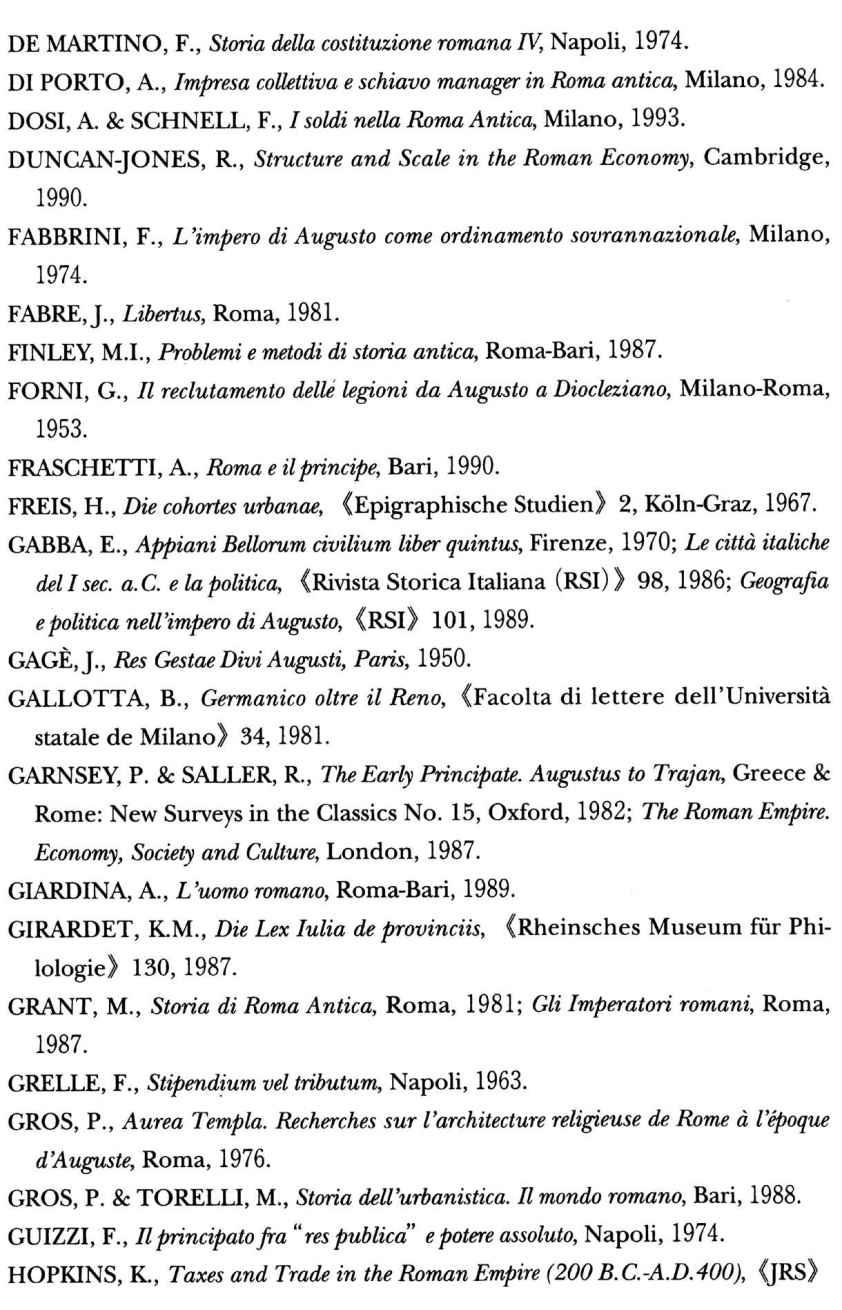 DE MARTINO, F., Storia della costituzione romana IV, Napoli, 1974.

DI PORTO, A., Impresa collettiva e schiavo manager in Roma antica, Milano, 1984.

DOSI, A. & SCHNELL, F., I soldi nella Roma Antica, Milano, 1993.

DUNCAN-JONES, R., Structure and Scale in the Roman Economy, Cambridge, 1990.

FABBRINI, F., L'impero di Augusto come ordinamento sovrannazionale, Milano, 1974.

FABRE, J., Libertus, Roma, 1981.

FINLEY, M.I., Problemi e metodi di storia antica, Roma-Bari, 1987.

FORNI, G., Il reclutamento delle legioni da Augusto a Diocleziano, Milano-Roma, 1953.

FRASCHETTI, A., Roma e il principe, Bari, 1990.

FREIS, H., Die cohortes urbanae, 《Epigraphische Studien》 2, Köln-Graz, 1967.

GABBA, E., Appiani Bellorum civilium liber quintus, Firenze, 1970; Le città italiche del I sec. a.C. e la politica, 《Rivista Storica Italiana (RSI)》 98, 1986; Geografia e politica nell'impero di Augusto, 《RSI》 101, 1989.

GAGÈ, J., Res Gestae Divi Augusti, Paris, 1950.

GALLOTTA, B., Germanico oltre il Reno, 《Facolta di lettere dell'Università statale de Milano》 34, 1981.

GARNSEY, P. & SALLER, R., The Early Principate. Augustus to Trajan, Greece & Rome: New Surveys in the Classics No. 15, Oxford, 1982; The Roman Empire. Economy, Society and Culture, London, 1987.

GIARDINA, A., L'uomo romano, Roma-Bari, 1989.

GIRARDET, K.M., Die Lex Iulia de provinciis, 《Rheinsches Museum für Philologie》 130, 1987.

GRANT, M., Storia di Roma Antica, Roma, 1981; Gli Imperatori romani, Roma, 1987.

GRELLE, F., Stipendium vel tributum, Napoli, 1963.

GROS, P., Aurea Templa. Recherches sur l'architecture religieuse de Rome à l'époque d'Auguste, Roma, 1976.

GROS, P. & TORELLI, M., Storia dell'urbanistica. Il mondo romano, Bari, 1988.

GUIZZI, F., Il principato fra "res publica" e potere assoluto, Napoli, 1974.

HOPKINS, K., Taxes and Trade in the Roman Empire (200 B.C.-A.D.400), 《JRS》